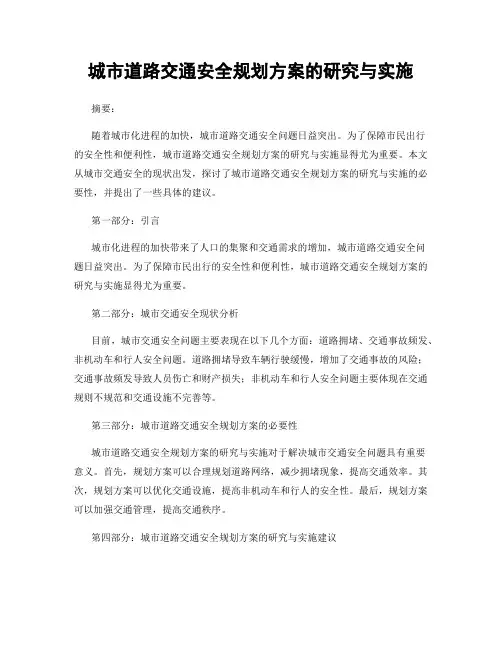 城市道路交通安全规划方案的研究与实施

摘要：

随着城市化进程的加快，城市道路交通安全问题日益突出。为了保障市民出行的安全性和便利性，城市道路交通安全规划方案的研究与实施显得尤为重要。本文从城市交通安全的现状出发，探讨了城市道路交通安全规划方案的研究与实施的必要性，并提出了一些具体的建议。

第一部分：引言

城市化进程的加快带来了人口的集聚和交通需求的增加，城市道路交通安全问题日益突出。为了保障市民出行的安全性和便利性，城市道路交通安全规划方案的研究与实施显得尤为重要。

第二部分：城市交通安全现状分析

目前，城市交通安全问题主要表现在以下几个方面：道路拥堵、交通事故频发、非机动车和行人安全问题。道路拥堵导致车辆行驶缓慢，增加了交通事故的风险；交通事故频发导致人员伤亡和财产损失；非机动车和行人安全问题主要体现在交通规则不规范和交通设施不完善等。

第三部分：城市道路交通安全规划方案的必要性

城市道路交通安全规划方案的研究与实施对于解决城市交通安全问题具有重要意义。首先，规划方案可以合理规划道路网络，减少拥堵现象，提高交通效率。其次，规划方案可以优化交通设施，提高非机动车和行人的安全性。最后，规划方案可以加强交通管理，提高交通秩序。

第四部分：城市道路交通安全规划方案的研究与实施建议